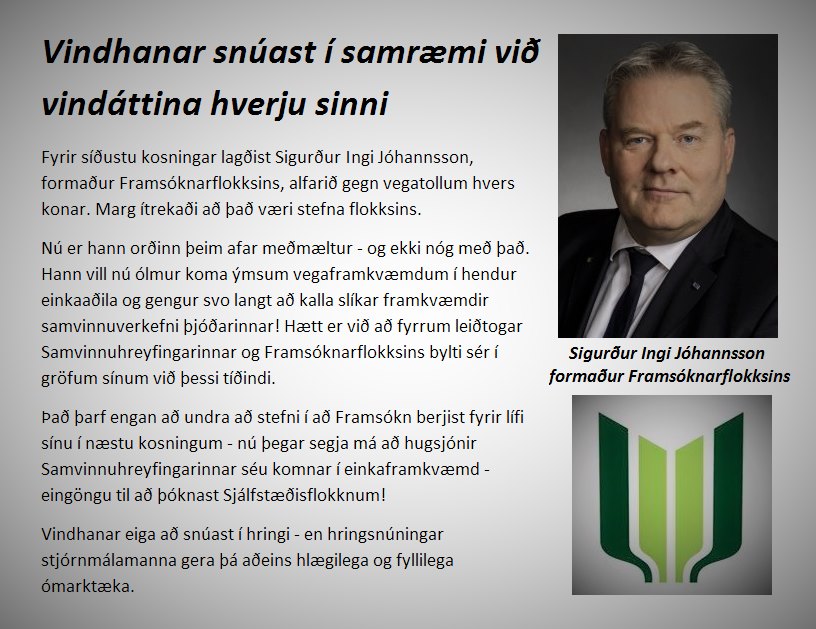 Vindhanar snúast í samræmi við vindáttina hverju sinni

Fyrir síðustu kosningar lagðist Sigurður Ingi Jóhannsson, formaður Framsóknarflokksins, alfarið gegn vegatollum hvers konar. Marg ítrekaði að það væri stefna flokksins.

Nú er hann orðinn þeim afar meðmæltur - og ekki nóg með það. Hann vill nú ólmur koma ýmsum vegaframkvæmdum í hendur einkaaðila og gengur svo langt að kalla slíkar framkvæmdir samvinnuverkefni þjóðarinnar! Hætt er við að fyrrum leiðtogar Samvinnuhreyfingarinnar og Framsóknarflokksins bylti sér í gröfum sínum við þessi tíðindi.

Það þarf engan að undra að stefni í að Framsókn berjist fyrir lífi sínu í næstu kosningum - nú þegar segja má að hugsjónir Samvinnuhreyfingarinnar séu komnar í einkaframkvæmd - eingöngu til að þóknast Sjálfstæðisflokknum!

Vindhanar eiga að snúast í hringi - en hringsnúningar stjórnmálamanna gera þá aðeins hlægilega og fyllilega ómarktæka.

Sigurður Ingi Jóhannsson formaður Framsóknarflokksins